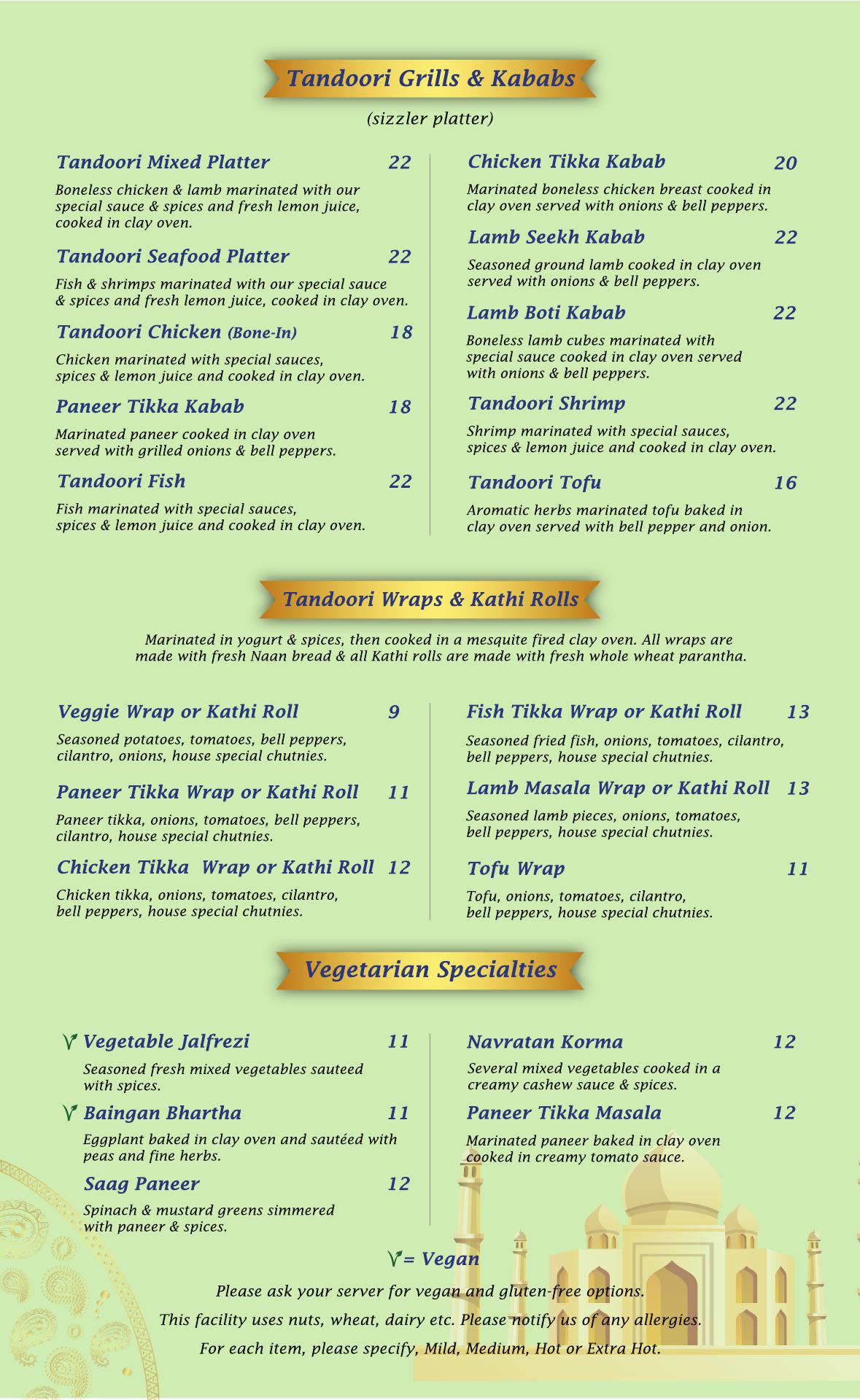 Tandoori Grills & Kababs

(sizzler platter)

Tandoori Mixed Platter 22

Boneless chicken & lamb marinated with our special sauce & spices and fresh lemon juice, cooked in clay oven.

Tandoori Seafood Platter 22

Fish & shrimps marinated with our special sauce & spices and fresh lemon juice, cooked in clay oven.

Tandoori Chicken (Bone-In) 18

Chicken marinated with special sauces, spices & lemon juice and cooked in clay oven.

Paneer Tikka Kabab 18

Marinated paneer cooked in clay oven served with grilled onions & bell peppers.

Tandoori Fish 22

Fish marinated with special sauces, spices & lemon juice and cooked in clay oven.

Chicken Tikka Kabab 20

Marinated boneless chicken breast cooked in clay oven served with onions & bell peppers.

Lamb Seekh Kabab 22

Seasoned ground lamb cooked in clay oven served with onions & bell peppers.

Lamb Boti Kabab 22

Boneless lamb cubes marinated with special sauce cooked in clay oven served with onions & bell peppers.

Tandoori Shrimp 22

Shrimp marinated with special sauces, spices & lemon juice and cooked in clay oven.

Tandoori Tofu 16

Aromatic herbs marinated tofu baked in clay oven served with bell pepper and onion.

Tandoori Wraps & Kathi Rolls

Marinated in yogurt & spices, then cooked in a mesquite fired clay oven. All wraps are made with fresh Naan bread & all Kathi rolls are made with fresh whole wheat parantha.

Veggie Wrap or Kathi Roll 9

Seasoned potatoes, tomatoes, bell peppers, cilantro, onions, house special chutnies.

Paneer Tikka Wrap or Kathi Roll 11

Paneer tikka, onions, tomatoes, bell peppers, cilantro, house special chutnies.

Chicken Tikka Wrap or Kathi Roll 12

Chicken tikka, onions, tomatoes, cilantro, bell peppers, house special chutnies.

Fish Tikka Wrap or Kathi Roll 13

Seasoned fried fish, onions, tomatoes, cilantro, bell peppers, house special chutnies.

Lamb Masala Wrap or Kathi Roll 13

Seasoned lamb pieces, onions, tomatoes, bell peppers, house special chutnies.

Tofu Wrap 11

Tofu, onions, tomatoes, cilantro, bell peppers, house special chutnies.

Vegetarian Specialties

Vegetable Jalfrezi 11

Seasoned fresh mixed vegetables sauteed with spices.

Baingan Bhartha 11

Eggplant baked in clay oven and sautéed with peas and fine herbs.

Saag Paneer 12

Spinach & mustard greens simmered with paneer & spices.

Navratan Korma 12

Several mixed vegetables cooked in a creamy cashew sauce & spices.

Paneer Tikka Masala 12

Marinated paneer baked in clay oven cooked in creamy tomato sauce.

= Vegan

Please ask your server for vegan and gluten-free options.

This facility uses nuts, wheat, dairy etc. Please notify us of any allergies.

For each item, please specify, Mild, Medium, Hot or Extra Hot.